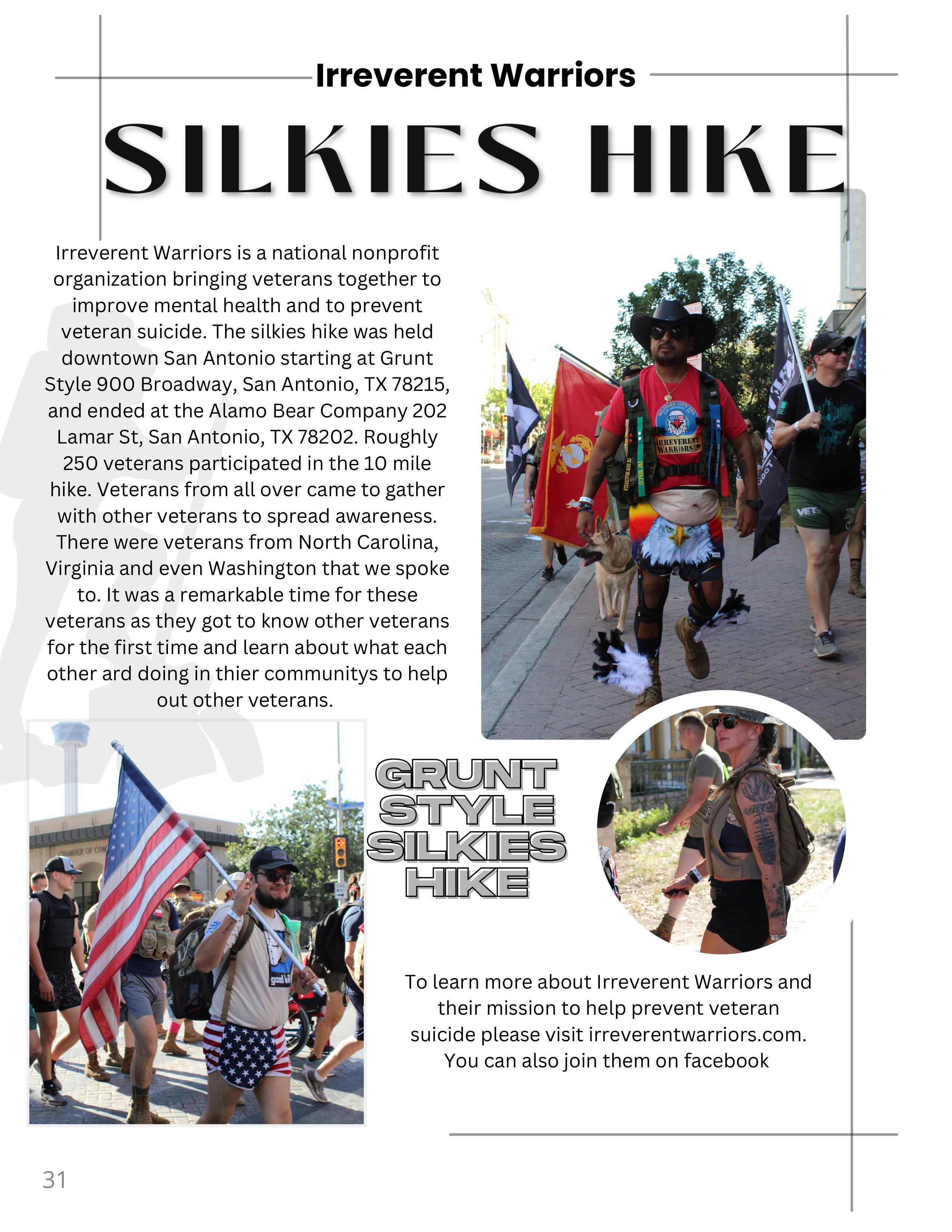 Irreverent Warriors

SILKIES HIKE

Irreverent Warriors is a national nonprofit organization bringing veterans together to improve mental health and to prevent veteran suicide. The silkies hike was held downtown San Antonio starting at Grunt Style 900 Broadway, San Antonio, TX 78215, and ended at the Alamo Bear Company 202 Lamar St, San Antonio, TX 78202. Roughly 250 veterans participated in the 10 mile hike. Veterans from all over came to gather with other veterans to spread awareness. There were veterans from North Carolina, Virginia and even Washington that we spoke to. It was a remarkable time for these veterans as they got to know other veterans for the first time and learn about what each other ard doing in thier communitys to help out other veterans.

GRUNT STYLE SILKIES HIKE

To learn more about Irreverent Warriors and their mission to help prevent veteran suicide please visit irreverentwarriors.com. You can also join them on facebook

31